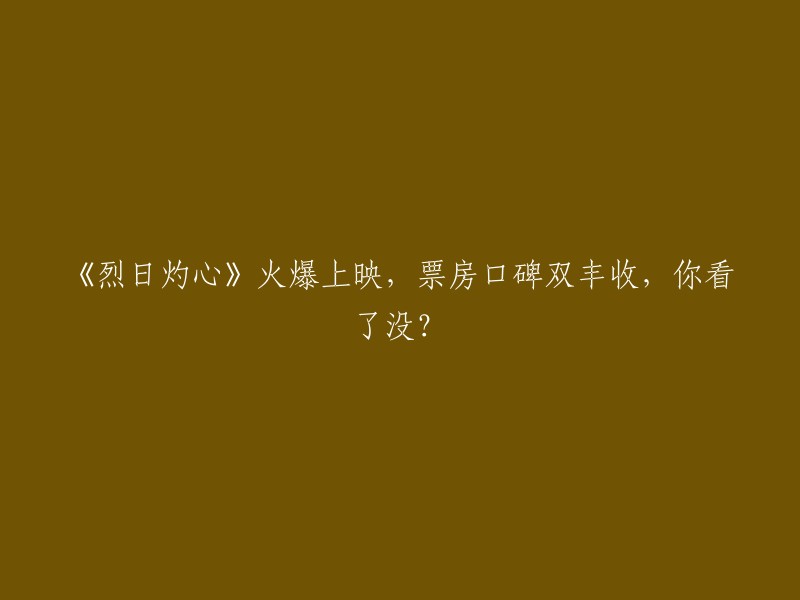 《烈日灼心》火爆上映，票房口碑双丰收，你看了没？